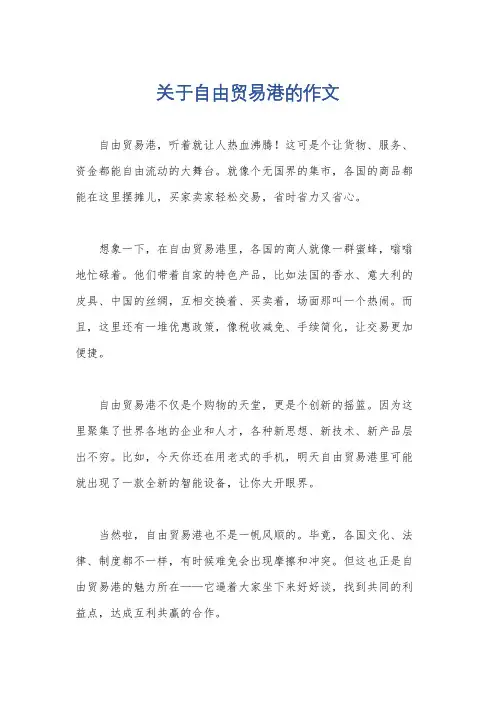 关于自由贸易港的作文

自由贸易港，听着就让人热血沸腾！这可是个让货物、服务、资金都能自由流动的大舞台。就像个无国界的集市，各国的商品都能在这里摆摊儿，买家卖家轻松交易，省时省力又省心。

想象一下，在自由贸易港里，各国的商人就像一群蜜蜂，嗡嗡地忙碌着。他们带着自家的特色产品，比如法国的香水、意大利的皮具、中国的丝绸，互相交换着、买卖着，场面那叫一个热闹。而且，这里还有一堆优惠政策，像税收减免、手续简化，让交易更加便捷。

自由贸易港不仅是个购物的天堂，更是个创新的摇篮。因为这里聚集了世界各地的企业和人才，各种新思想、新技术、新产品层出不穷。比如，今天你还在用老式的手机，明天自由贸易港里可能就出现了一款全新的智能设备，让你大开眼界。

当然啦，自由贸易港也不是一帆风顺的。毕竟，各国文化、法律、制度都不一样，有时候难免会出现摩擦和冲突。但这也正是自由贸易港的魅力所在——它逼着大家坐下来好好谈，找到共同的利益点，达成互利共赢的合作。